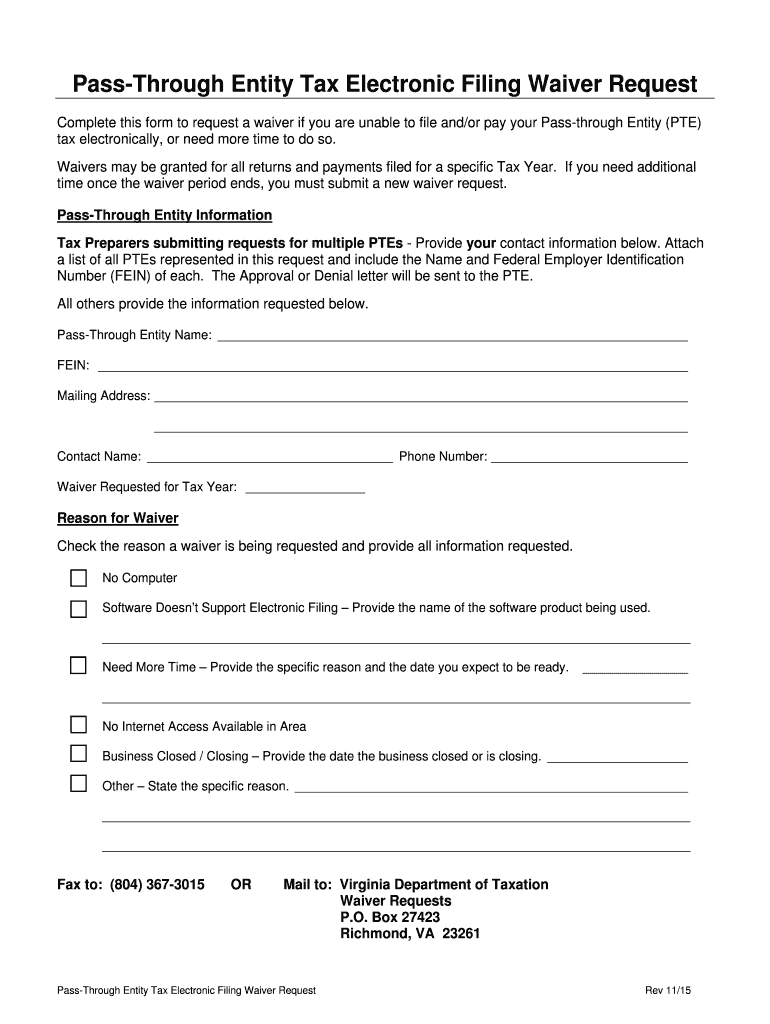 Pass-Through Entity Tax Electronic Filing Waiver Request

Complete this form to request a waiver if you are unable to file and/or pay your Pass-through Entity (PTE) tax electronically, or need more time to do so.

Waivers may be granted for all returns and payments filed for a specific Tax Year. If you need additional time once the waiver period ends, you must submit a new waiver request.

Pass-Through Entity Information

Tax Preparers submitting requests for multiple PTEs - Provide your contact information below. Attach a list of all PTEs represented in this request and include the Name and Federal Employer Identification Number (FEIN) of each. The Approval or Denial letter will be sent to the PTE.

All others provide the information requested below.

Pass-Through Entity Name:

FEIN:

Mailing Address:

Contact Name: Phone Number:

Waiver Requested for Tax Year:

Reason for Waiver

Check the reason a waiver is being requested and provide all information requested.

No Computer

Software Doesn't Support Electronic Filing – Provide the name of the software product being used.

Need More Time – Provide the specific reason and the date you expect to be ready.

No Internet Access Available in Area

Business Closed / Closing – Provide the date the business closed or is closing.

Other – State the specific reason.

Fax to: (804) 367-3015 OR Mail to: Virginia Department of Taxation
Waiver Requests
P.O. Box 27423
Richmond, VA 23261

Pass-Through Entity Tax Electronic Filing Waiver Request Rev 11/15